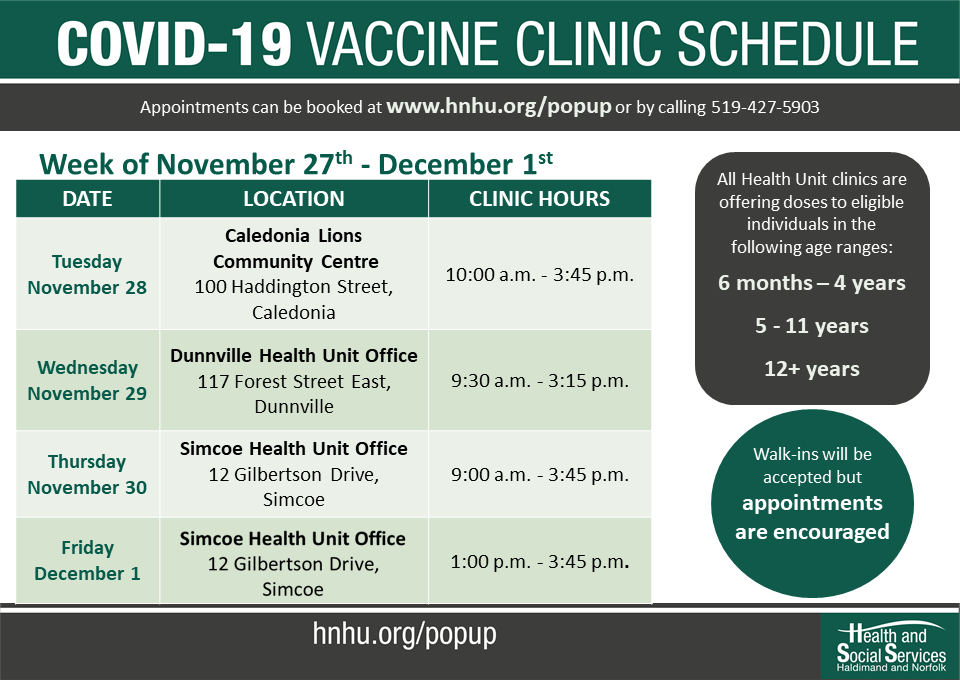 COVID-19 VACCINE CLINIC SCHEDULE

Appointments can be booked at www.hnhu.org/popup or by calling 519-427-5903

Week of November 27$^{th}$ - December 1$^{st}$

| DATE | LOCATION | CLINIC HOURS |
|---|---|---|
| Tuesday November 28 | Caledonia Lions Community Centre 100 Haddington Street, Caledonia | 10:00 a.m. - 3:45 p.m. |
| Wednesday November 29 | Dunnville Health Unit Office 117 Forest Street East, Dunnville | 9:30 a.m. - 3:15 p.m. |
| Thursday November 30 | Simcoe Health Unit Office 12 Gilbertson Drive, Simcoe | 9:00 a.m. - 3:45 p.m. |
| Friday December 1 | Simcoe Health Unit Office 12 Gilbertson Drive, Simcoe | 1:00 p.m. - 3:45 p.m. |

All Health Unit clinics are offering doses to eligible individuals in the following age ranges:

6 months – 4 years

5 - 11 years

12+ years

Walk-ins will be accepted but appointments are encouraged

hnhu.org/popup

Health and Social Services Haldimand and Norfolk